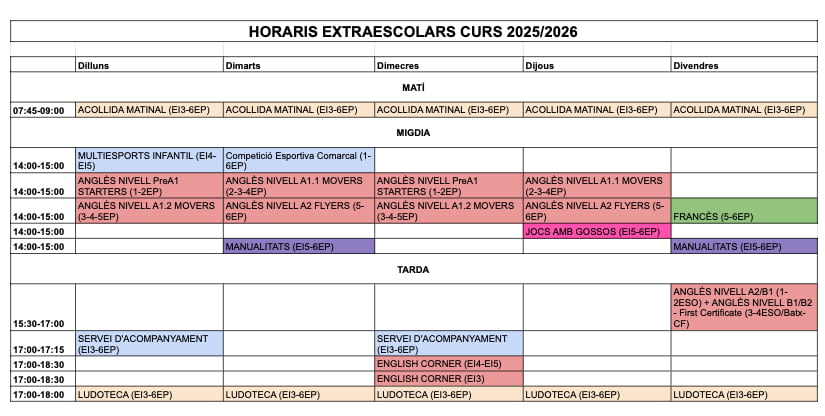 HORARIS EXTRAESCOLARS CURS 2025/2026

| | Dilluns | Dimarts | Dimecres | Dijous | Divendres |
|---|---|---|---|---|---|
| MATÍ | | | | | |
| 07:45-09:00 | ACOLLIDA MATINAL (EI3-6EP) | ACOLLIDA MATINAL (EI3-6EP) | ACOLLIDA MATINAL (EI3-6EP) | ACOLLIDA MATINAL (EI3-6EP) | ACOLLIDA MATINAL (EI3-6EP) |
| MIGDIA | | | | | |
| 14:00-15:00 | MULTIESPORTS INFANTIL (EI4-EI5) | Competició Esportiva Comarcal (1-6EP) | | | |
| 14:00-15:00 | ANGLÈS NIVELL PreA1 STARTERS (1-2EP) | ANGLÈS NIVELL A1.1 MOVERS (2-3-4EP) | ANGLÈS NIVELL PreA1 STARTERS (1-2EP) | ANGLÈS NIVELL A1.1 MOVERS (2-3-4EP) | |
| 14:00-15:00 | ANGLÈS NIVELL A1.2 MOVERS (3-4-5EP) | ANGLÈS NIVELL A2 FLYERS (5-6EP) | ANGLÈS NIVELL A1.2 MOVERS (3-4-5EP) | ANGLÈS NIVELL A2 FLYERS (5-6EP) | FRANCÈS (5-6EP) |
| 14:00-15:00 | | | | JOCS AMB GOSSOS (EI5-6EP) | |
| 14:00-15:00 | | MANUALITATS (EI5-6EP) | | | MANUALITATS (EI5-6EP) |
| TARDA | | | | | |
| 15:30-17:00 | | | | | ANGLÈS NIVELL A2/B1 (1-2ESO) + ANGLÈS NIVELL B1/B2 - First Certificate (3-4ESO/Batx-CF) |
| 17:00-17:15 | SERVEI D'ACOMPANYAMENT (EI3-6EP) | | SERVEI D'ACOMPANYAMENT (EI3-6EP) | | |
| 17:00-18:30 | | | ENGLISH CORNER (EI4-EI5) | | |
| 17:00-18:30 | | | ENGLISH CORNER (EI3) | | |
| 17:00-18:00 | LUDOTECA (EI3-6EP) | LUDOTECA (EI3-6EP) | LUDOTECA (EI3-6EP) | LUDOTECA (EI3-6EP) | LUDOTECA (EI3-6EP) |